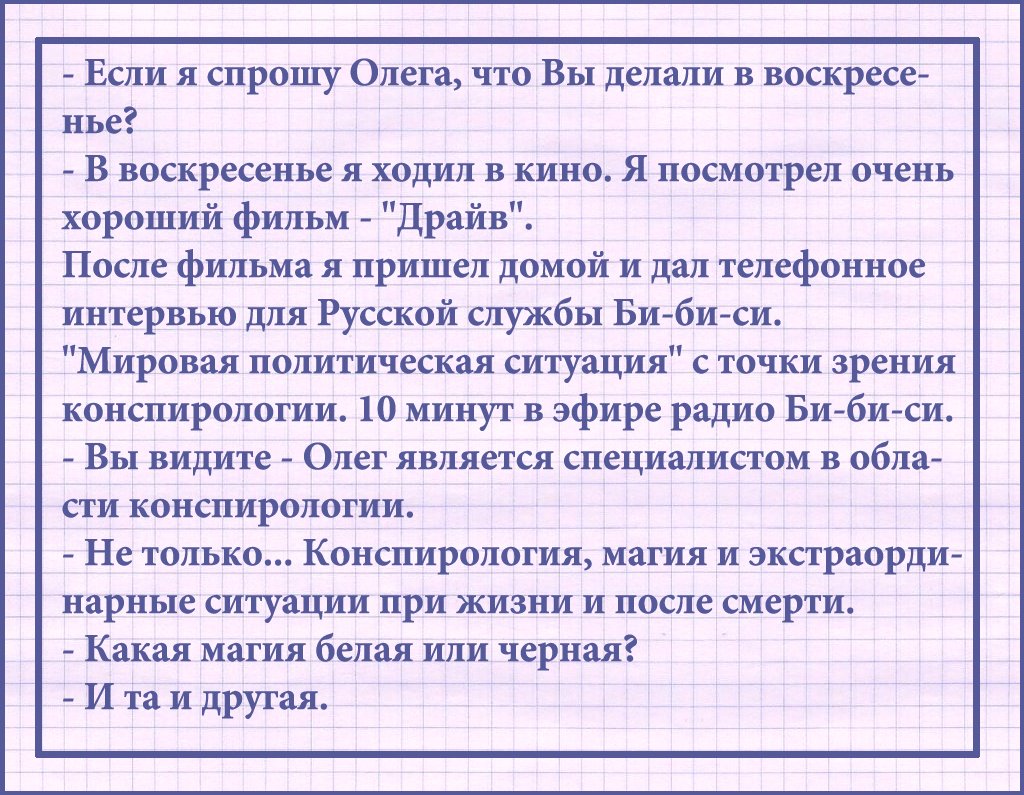 - Если я спрошу Олега, что Вы делали в воскресенье?

- В воскресенье я ходил в кино. Я посмотрел очень хороший фильм - "Драйв".

После фильма я пришел домой и дал телефонное интервью для Русской службы Би-би-си. "Мировая политическая ситуация" с точки зрения конспирологии. 10 минут в эфире радио Би-би-си.

- Вы видите - Олег является специалистом в области конспирологии.

- Не только... Конспирология, магия и экстраординарные ситуации при жизни и после смерти.

- Какая магия белая или черная?

- И та и другая.